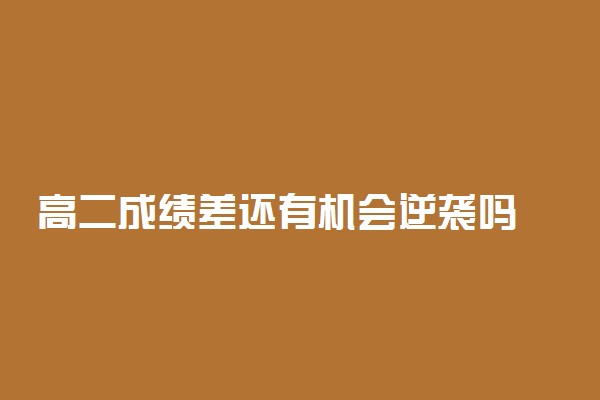 高二成绩差还有机会逆袭吗